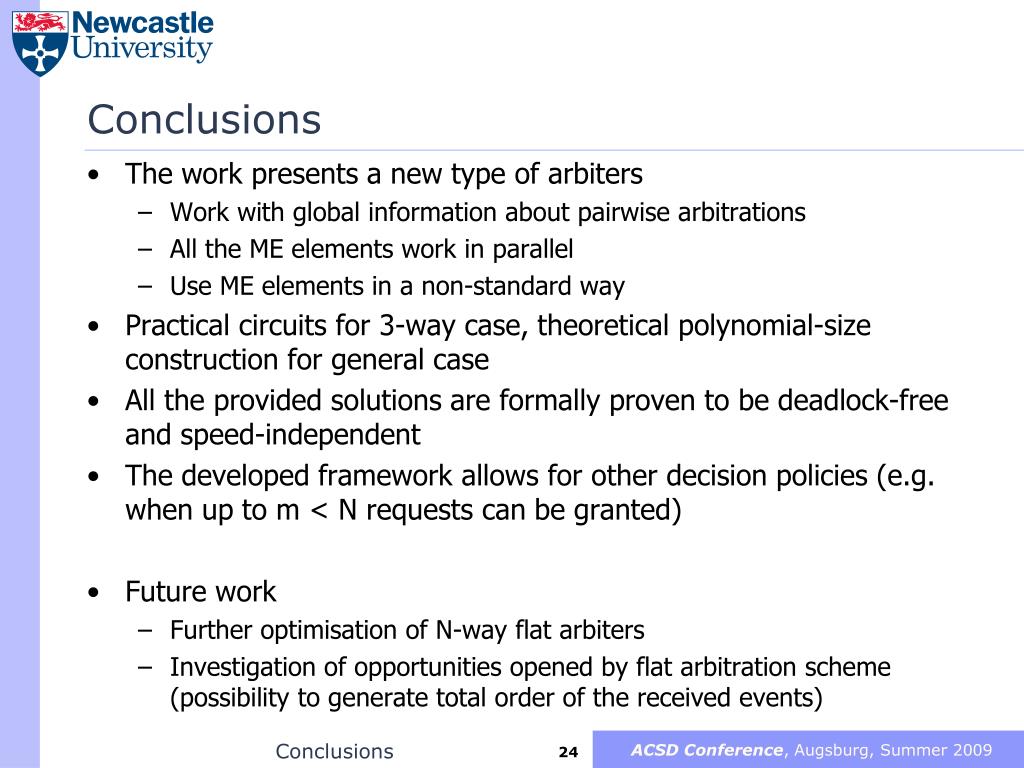 Newcastle University

Conclusions

• The work presents a new type of arbiters
– Work with global information about pairwise arbitrations
– All the ME elements work in parallel
– Use ME elements in a non-standard way
• Practical circuits for 3-way case, theoretical polynomial-size construction for general case
• All the provided solutions are formally proven to be deadlock-free and speed-independent
• The developed framework allows for other decision policies (e.g. when up to m < N requests can be granted)

• Future work
– Further optimisation of N-way flat arbiters
– Investigation of opportunities opened by flat arbitration scheme (possibility to generate total order of the received events)

Conclusions 24 ACSD Conference, Augsburg, Summer 2009